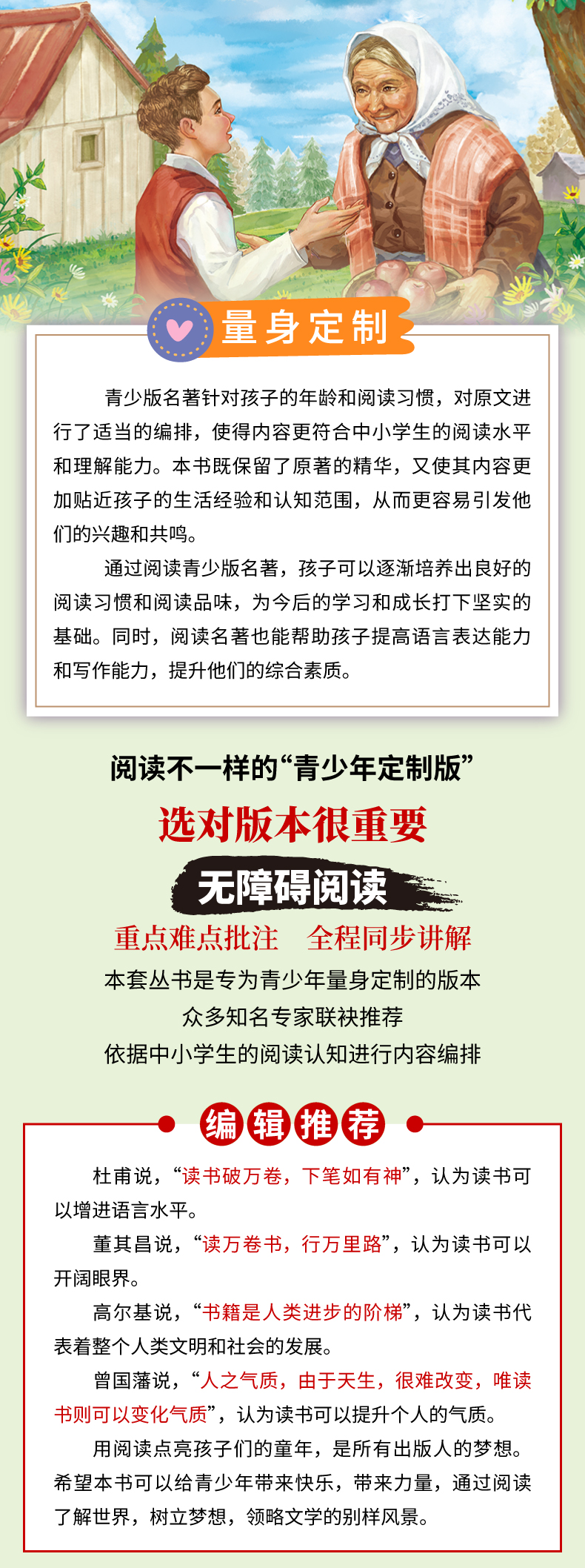 量身定制

青少版名著针对孩子的年龄和阅读习惯，对原文进行了适当的编排，使得内容更符合中小学生的阅读水平和理解能力。本书既保留了原著的精华，又使其内容更加贴近孩子的生活经验和认知范围，从而更容易引发他们的兴趣和共鸣。

通过阅读青少版名著，孩子可以逐渐培养出良好的阅读习惯和阅读品味，为今后的学习和成长打下坚实的基础。同时，阅读名著也能帮助孩子提高语言表达能力和写作能力，提升他们的综合素质。

阅读不一样的“青少年定制版”

选对版本很重要

无障碍阅读

重点难点批注 全程同步讲解

本套丛书是专为青少年量身定制的版本

众多知名专家联袂推荐

依据中小学生的阅读认知进行内容编排

编辑推荐

杜甫说，“读书破万卷，下笔如有神”，认为读书可以增进语言水平。

董其昌说，“读万卷书，行万里路”，认为读书可以开阔眼界。

高尔基说，“书籍是人类进步的阶梯”，认为读书代表着整个人类文明和社会的发展。

曾国藩说，“人之气质，由于天生，很难改变，唯读书则可以变化气质”，认为读书可以提升个人的气质。

用阅读点亮孩子们的童年，是所有出版人的梦想。希望本书可以给青少年带来快乐，带来力量，通过阅读了解世界，树立梦想，领略文学的别样风景。